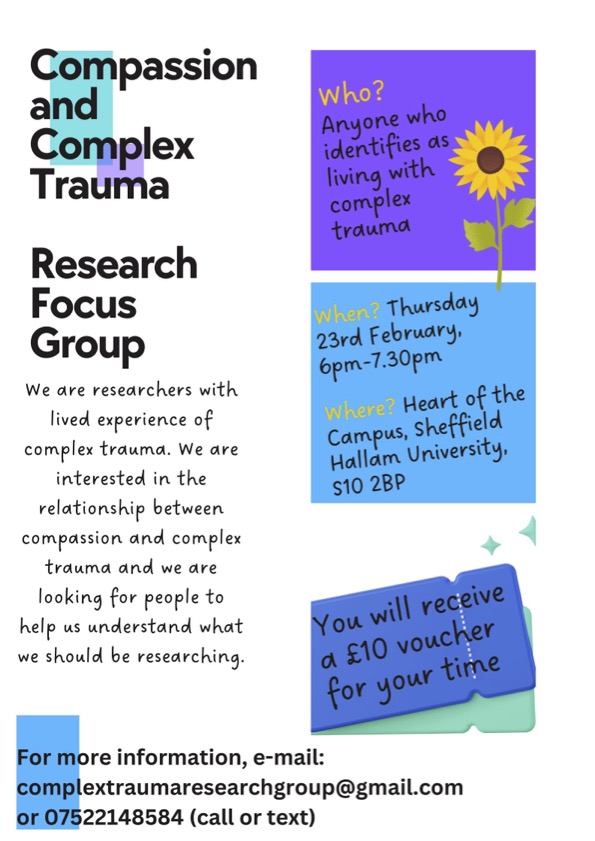 Compassion and Complex Trauma

Research Focus Group

We are researchers with lived experience of complex trauma. We are interested in the relationship between compassion and complex trauma and we are looking for people to help us understand what we should be researching.

Who? Anyone who identifies as living with complex trauma

When? Thursday 23rd February, 6pm-7.30pm

Where? Heart of the Campus, Sheffield Hallam University, S10 2BP

You will receive a £10 voucher for your time

For more information, e-mail: complextraumaresearchgroup@gmail.com or 07522148584 (call or text)